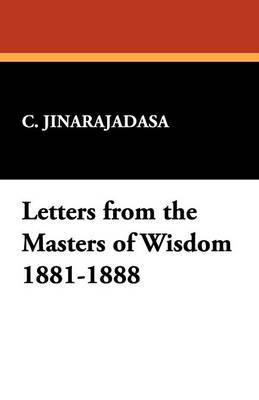 C. JINARAJADASA

Letters from the Masters of Wisdom 1881-1888